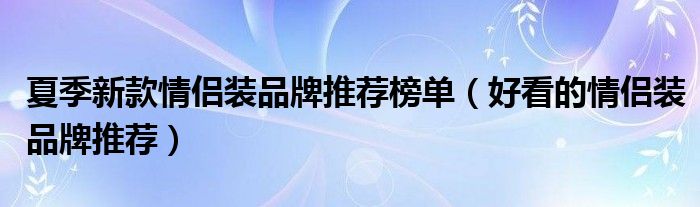 夏季新款情侣装品牌推荐榜单（好看的情侣装品牌推荐）